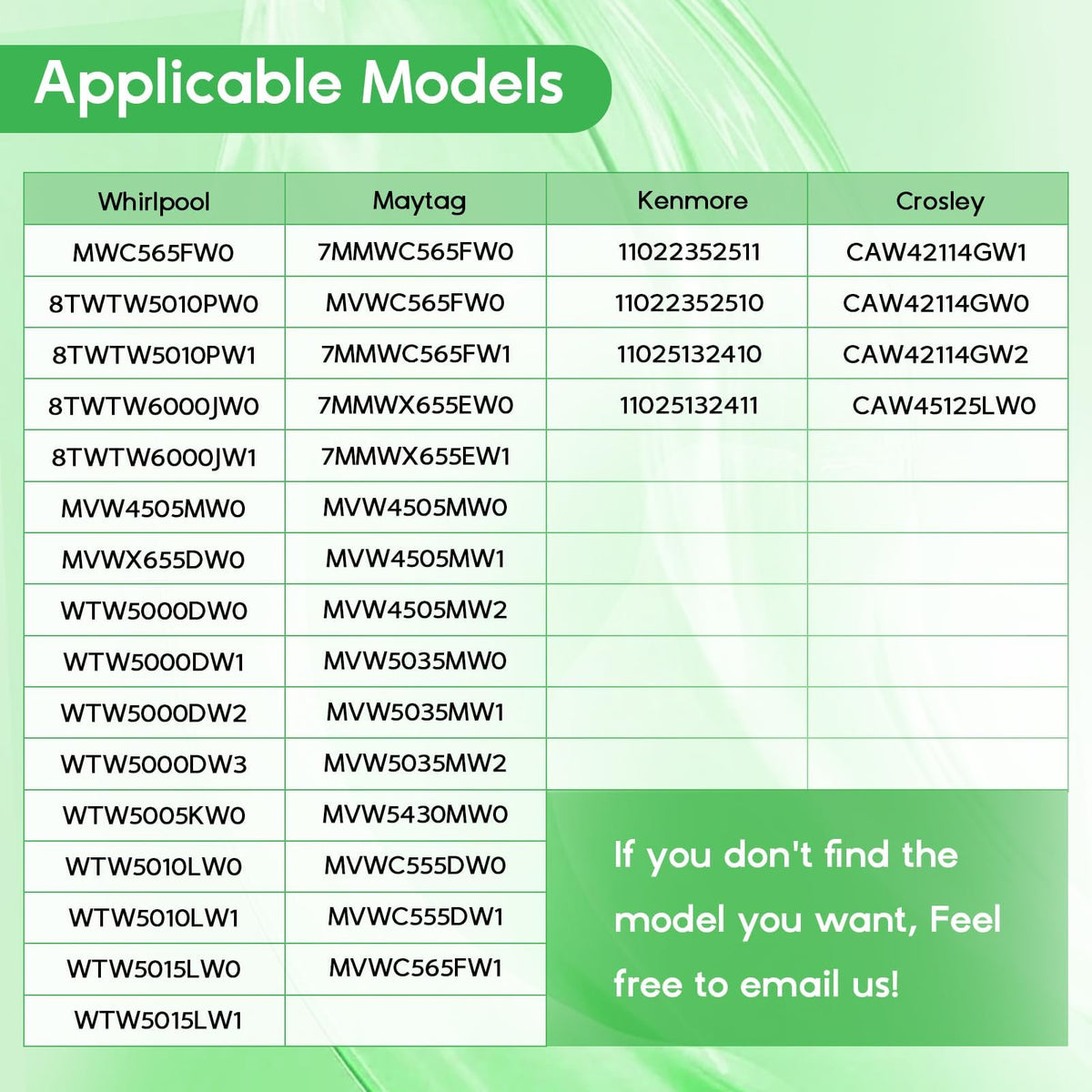 Applicable Models

| Whirlpool | Maytag | Kenmore | Crosley |
|---|---|---|---|
| MWC565FW0 | 7MMWC565FW0 | 11022352511 | CAW42114GW1 |
| 8TWTW5010PW0 | MVWC565FW0 | 11022352510 | CAW42114GW0 |
| 8TWTW5010PW1 | 7MMWC565FW1 | 11025132410 | CAW42114GW2 |
| 8TWTW6000JW0 | 7MMWX655EW0 | 11025132411 | CAW45125LW0 |
| 8TWTW6000JW1 | 7MMWX655EW1 | | |
| MVW4505MW0 | MVW4505MW0 | | |
| MVWX655DW0 | MVW4505MW1 | | |
| WTW5000DW0 | MVW4505MW2 | | |
| WTW5000DW1 | MVW5035MW0 | | |
| WTW5000DW2 | MVW5035MW1 | | |
| WTW5000DW3 | MVW5035MW2 | | |
| WTW5005KW0 | MVW5430MW0 | | |
| WTW5010LW0 | MVWC555DW0 | | |
| WTW5010LW1 | MVWC555DW1 | | |
| WTW5015LW0 | MVWC565FW1 | | |
| WTW5015LW1 | | | |

If you don't find the model you want, Feel free to email us!